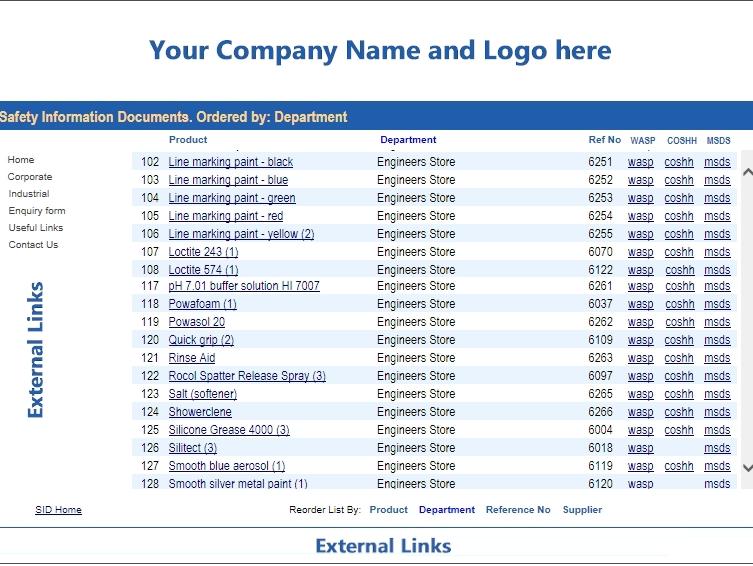 Your Company Name and Logo here

Safety Information Documents. Ordered by: Department

Home
Corporate
Industrial
Enquiry form
Useful Links
Contact Us

External Links

| | Product | Department | Ref No | WASP | COSHH | MSDS |
|---|---|---|---|---|---|---|
| 102 | Line marking paint - black | Engineers Store | 6251 | wasp | coshh | msds |
| 103 | Line marking paint - blue | Engineers Store | 6252 | wasp | coshh | msds |
| 104 | Line marking paint - green | Engineers Store | 6253 | wasp | coshh | msds |
| 105 | Line marking paint - red | Engineers Store | 6254 | wasp | coshh | msds |
| 106 | Line marking paint - yellow (2) | Engineers Store | 6255 | wasp | coshh | msds |
| 107 | Loctite 243 (1) | Engineers Store | 6070 | wasp | coshh | msds |
| 108 | Loctite 574 (1) | Engineers Store | 6122 | wasp | coshh | msds |
| 117 | pH 7.01 buffer solution HI 7007 | Engineers Store | 6261 | wasp | coshh | msds |
| 118 | Powafoam (1) | Engineers Store | 6037 | wasp | coshh | msds |
| 119 | Powasol 20 | Engineers Store | 6262 | wasp | coshh | msds |
| 120 | Quick grip (2) | Engineers Store | 6109 | wasp | coshh | msds |
| 121 | Rinse Aid | Engineers Store | 6263 | wasp | coshh | msds |
| 122 | Rocol Spatter Release Spray (3) | Engineers Store | 6097 | wasp | coshh | msds |
| 123 | Salt (softener) | Engineers Store | 6265 | wasp | coshh | msds |
| 124 | Showerclene | Engineers Store | 6266 | wasp | coshh | msds |
| 125 | Silicone Grease 4000 (3) | Engineers Store | 6004 | wasp | coshh | msds |
| 126 | Silitect (3) | Engineers Store | 6018 | wasp | | msds |
| 127 | Smooth blue aerosol (1) | Engineers Store | 6119 | wasp | coshh | msds |
| 128 | Smooth silver metal paint (1) | Engineers Store | 6120 | wasp | | msds |

SID Home

Reorder List By: Product Department Reference No Supplier

External Links